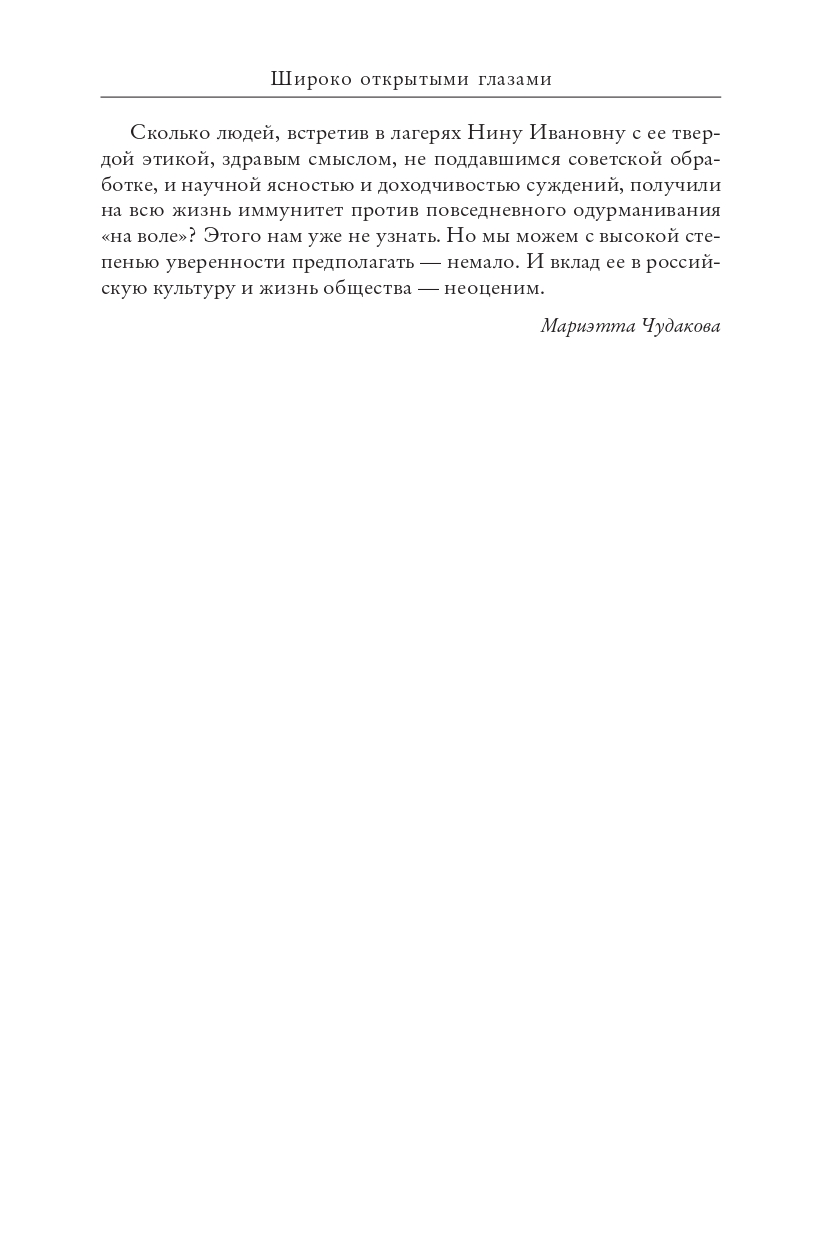 Широко открытыми глазами

Сколько людей, встретив в лагерях Нину Ивановну с ее твердой этикой, здравым смыслом, не поддавшимся советской обработке, и научной ясностью и доходчивостью суждений, получили на всю жизнь иммунитет против повседневного одурманивания «на воле»? Этого нам уже не узнать. Но мы можем с высокой степенью уверенности предполагать — немало. И вклад ее в российскую культуру и жизнь общества — неоценим.

Мариэтта Чудакова